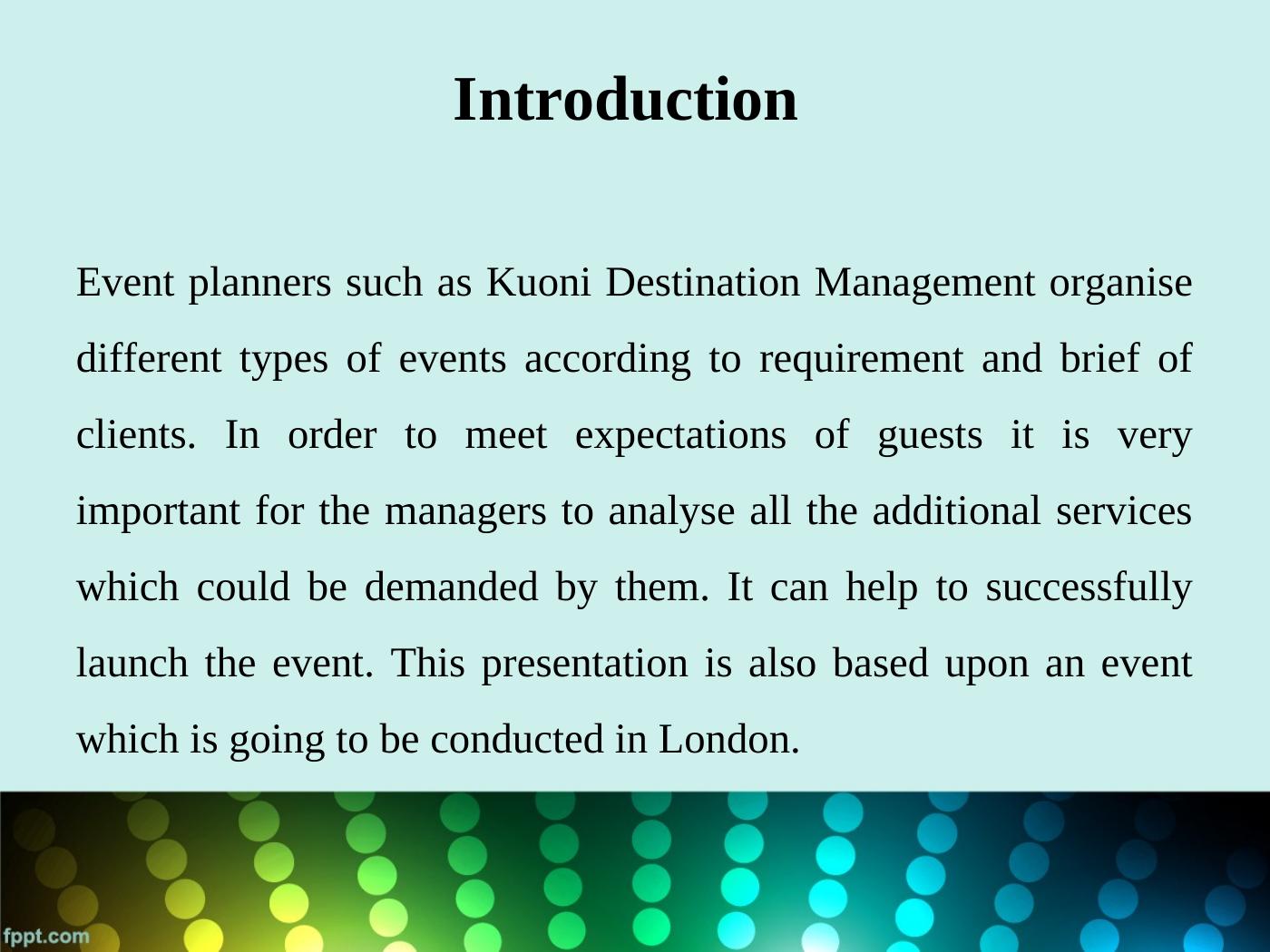 Introduction

Event planners such as Kuoni Destination Management organise different types of events according to requirement and brief of clients. In order to meet expectations of guests it is very important for the managers to analyse all the additional services which could be demanded by them. It can help to successfully launch the event. This presentation is also based upon an event which is going to be conducted in London.

fppt.com